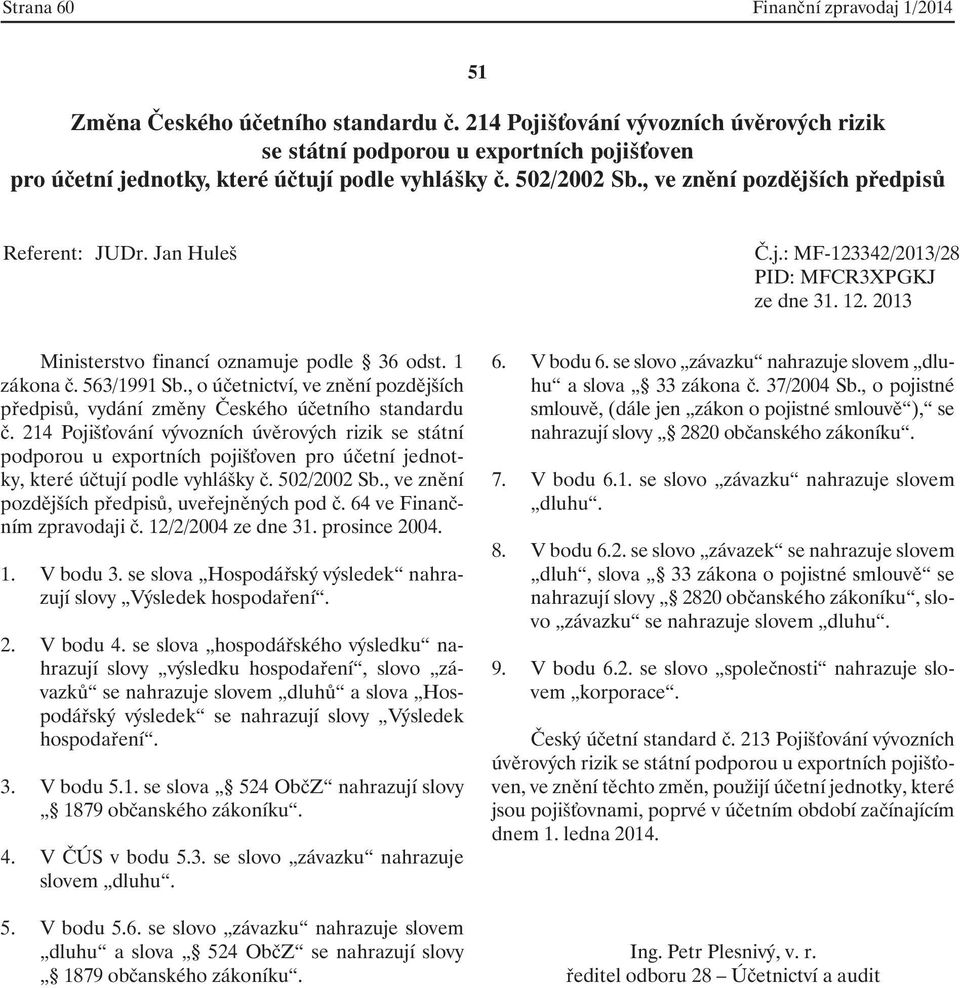 Strana 60 Finanční zpravodaj 1/2014

51

Změna Českého účetního standardu č. 214 Pojišťování vývozních úvěrových rizik se státní podporou u exportních pojišťoven pro účetní jednotky, které účtují podle vyhlášky č. 502/2002 Sb., ve znění pozdějších předpisů

Referent: JUDr. Jan Huleš

Č.j.: MF-123342/2013/28
PID: MFCR3XPGKJ
ze dne 31. 12. 2013

Ministerstvo financí oznamuje podle § 36 odst. 1 zákona č. 563/1991 Sb., o účetnictví, ve znění pozdějších předpisů, vydání změny Českého účetního standardu č. 214 Pojišťování vývozních úvěrových rizik se státní podporou u exportních pojišťoven pro účetní jednotky, které účtují podle vyhlášky č. 502/2002 Sb., ve znění pozdějších předpisů, uveřejněných pod č. 64 ve Finančním zpravodaji č. 12/2/2004 ze dne 31. prosince 2004.

1. V bodu 3. se slova „Hospodářský výsledek“ nahrazují slovy „Výsledek hospodaření“.

2. V bodu 4. se slova „hospodářského výsledku“ nahrazují slovy „výsledku hospodaření“, slovo „závazků“ se nahrazuje slovem „dluhů“ a slova „Hospodářský výsledek“ se nahrazují slovy „Výsledek hospodaření“.

3. V bodu 5.1. se slova „§ 524 ObčZ“ nahrazují slovy „§ 1879 občanského zákoníku“.

4. V ČÚS v bodu 5.3. se slovo „závazku“ nahrazuje slovem „dluhu“.

5. V bodu 5.6. se slovo „závazku“ nahrazuje slovem „dluhu“ a slova „§ 524 ObčZ“ se nahrazují slovy „§ 1879 občanského zákoníku“.

6. V bodu 6. se slovo „závazku“ nahrazuje slovem „dluhu“ a slova „§ 33 zákona č. 37/2004 Sb., o pojistné smlouvě, (dále jen „zákon o pojistné smlouvě“),“ se nahrazují slovy „§ 2820 občanského zákoníku“.

7. V bodu 6.1. se slovo „závazku“ nahrazuje slovem „dluhu“.

8. V bodu 6.2. se slovo „závazek“ se nahrazuje slovem „dluh“, slova „§ 33 zákona o pojistné smlouvě“ se nahrazují slovy „§ 2820 občanského zákoníku“, slovo „závazku“ se nahrazuje slovem „dluhu“.

9. V bodu 6.2. se slovo „společnosti“ nahrazuje slovem „korporace“.

Český účetní standard č. 213 Pojišťování vývozních úvěrových rizik se státní podporou u exportních pojišťoven, ve znění těchto změn, použijí účetní jednotky, které jsou pojišťovnami, poprvé v účetním období začínajícím dnem 1. ledna 2014.

Ing. Petr Plesnivý, v. r.
ředitel odboru 28 – Účetnictví a audit